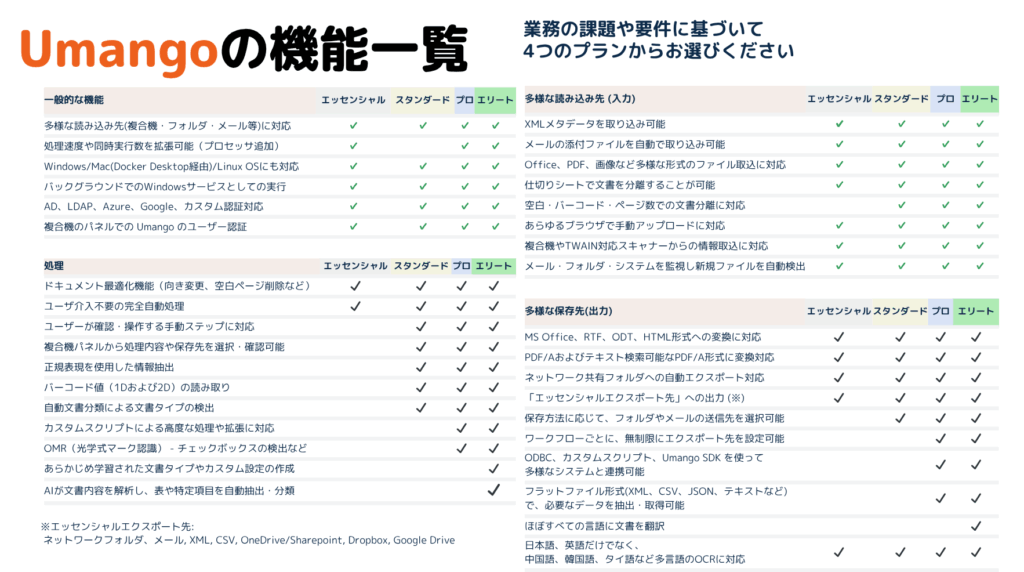 Umangoの機能一覧

業務の課題や要件に基づいて
4つのプランからお選びください

| 一般的な機能 | エッセンシャル | スタンダード | プロ | エリート |
|---|---|---|---|---|
| 多様な読み込み先(複合機・フォルダ・メール等)に対応 | ✓ | ✓ | ✓ | ✓ |
| 処理速度や同時実行数を拡張可能（プロセッサ追加） | ✓ | ✓ | ✓ | ✓ |
| Windows/Mac(Docker Desktop経由)/Linux OSにも対応 | ✓ | ✓ | ✓ | ✓ |
| バックグラウンドでのWindowsサービスとしての実行 | ✓ | ✓ | ✓ | ✓ |
| AD、LDAP、Azure、Google、カスタム認証対応 | ✓ | ✓ | ✓ | ✓ |
| 複合機のパネルでの Umango のユーザー認証 | ✓ | ✓ | ✓ | ✓ |

| 処理 | エッセンシャル | スタンダード | プロ | エリート |
|---|---|---|---|---|
| ドキュメント最適化機能（向き変更、空白ページ削除など） | ✓ | ✓ | ✓ | ✓ |
| ユーザ介入不要の完全自動処理 | ✓ | ✓ | ✓ | ✓ |
| ユーザーが確認・操作する手動ステップに対応 | | ✓ | ✓ | ✓ |
| 複合機パネルから処理内容や保存先を選択・確認可能 | | ✓ | ✓ | ✓ |
| 正規表現を使用した情報抽出 | | ✓ | ✓ | ✓ |
| バーコード値（1Dおよび2D）の読み取り | | ✓ | ✓ | ✓ |
| 自動文書分類による文書タイプの検出 | | ✓ | ✓ | ✓ |
| カスタムスクリプトによる高度な処理や拡張に対応 | | | ✓ | ✓ |
| OMR（光学式マーク認識） - チェックボックスの検出など | | | ✓ | ✓ |
| あらかじめ学習された文書タイプやカスタム設定の作成 | | | | ✓ |
| AIが文書内容を解析し、表や特定項目を自動抽出・分類 | | | | ✓ |

※エッセンシャルエクスポート先:
ネットワークフォルダ、メール, XML, CSV, OneDrive/Sharepoint, Dropbox, Google Drive

| 多様な読み込み先 (入力) | エッセンシャル | スタンダード | プロ | エリート |
|---|---|---|---|---|
| XMLメタデータを取り込み可能 | ✓ | ✓ | ✓ | ✓ |
| メールの添付ファイルを自動で取り込み可能 | ✓ | ✓ | ✓ | ✓ |
| Office、PDF、画像など多様な形式のファイル取込に対応 | ✓ | ✓ | ✓ | ✓ |
| 仕切りシートで文書を分離することが可能 | ✓ | ✓ | ✓ | ✓ |
| 空白・バーコード・ページ数での文書分離に対応 | | ✓ | ✓ | ✓ |
| あらゆるブラウザで手動アップロードに対応 | ✓ | ✓ | ✓ | ✓ |
| 複合機やTWAIN対応スキャナーからの情報取込に対応 | ✓ | ✓ | ✓ | ✓ |
| メール・フォルダ・システムを監視し新規ファイルを自動検出 | ✓ | ✓ | ✓ | ✓ |

| 多様な保存先(出力) | エッセンシャル | スタンダード | プロ | エリート |
|---|---|---|---|---|
| MS Office、RTF、ODT、HTML形式への変換に対応 | ✓ | ✓ | ✓ | ✓ |
| PDF/Aおよびテキスト検索可能なPDF/A形式に変換対応 | ✓ | ✓ | ✓ | ✓ |
| ネットワーク共有フォルダへの自動エクスポート対応 | ✓ | ✓ | ✓ | ✓ |
| 「エッセンシャルエクスポート先」への出力 (※) | ✓ | ✓ | ✓ | ✓ |
| 保存方法に応じて、フォルダやメールの送信先を選択可能 | | ✓ | ✓ | ✓ |
| ワークフローごとに、無制限にエクスポート先を設定可能 | | | ✓ | ✓ |
| ODBC、カスタムスクリプト、Umango SDK を使って多様なシステムと連携可能 | | | ✓ | ✓ |
| フラットファイル形式(XML、CSV、JSON、テキストなど)で、必要なデータを抽出・取得可能 | | | ✓ | ✓ |
| ほぼすべての言語に文書を翻訳 | | | | ✓ |
| 日本語、英語だけでなく、中国語、韓国語、タイ語など多言語のOCRに対応 | ✓ | ✓ | ✓ | ✓ |